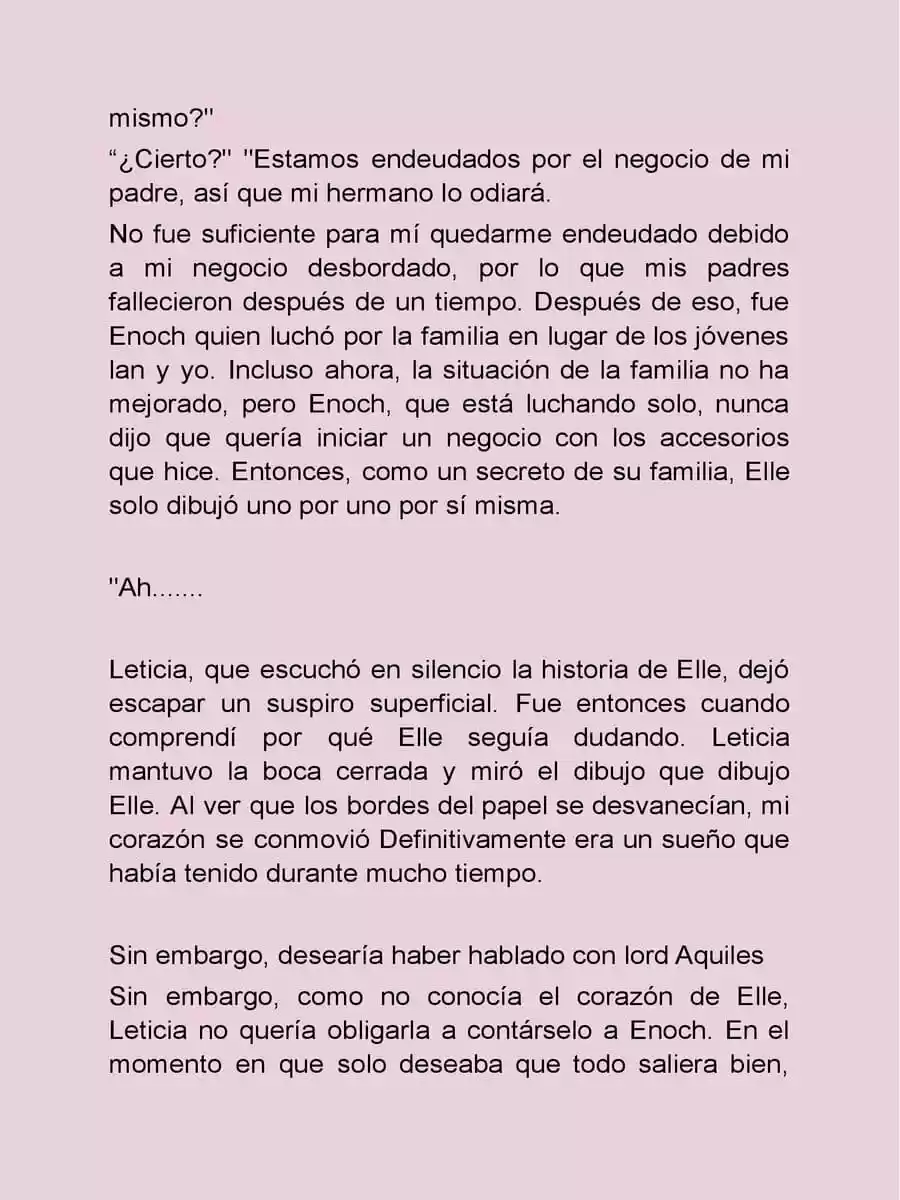 mismo?"

"¿Cierto?" "Estamos endeudados por el negocio de mi padre, así que mi hermano lo odiará.

No fue suficiente para mí quedarme endeudado debido a mi negocio desbordado, por lo que mis padres fallecieron después de un tiempo. Después de eso, fue Enoch quien luchó por la familia en lugar de los jóvenes Ian y yo. Incluso ahora, la situación de la familia no ha mejorado, pero Enoch, que está luchando solo, nunca dijo que quería iniciar un negocio con los accesorios que hice. Entonces, como un secreto de su familia, Elle solo dibujó uno por uno por sí misma.

"Ah.......

Leticia, que escuchó en silencio la historia de Elle, dejó escapar un suspiro superficial. Fue entonces cuando comprendí por qué Elle seguía dudando. Leticia mantuvo la boca cerrada y miró el dibujo que dibujo Elle. Al ver que los bordes del papel se desvanecían, mi corazón se conmovió Definitivamente era un sueño que había tenido durante mucho tiempo.

Sin embargo, desearía haber hablado con lord Aquiles

Sin embargo, como no conocía el corazón de Elle, Leticia no quería obligarla a contárselo a Enoch. En el momento en que solo deseaba que todo saliera bien,